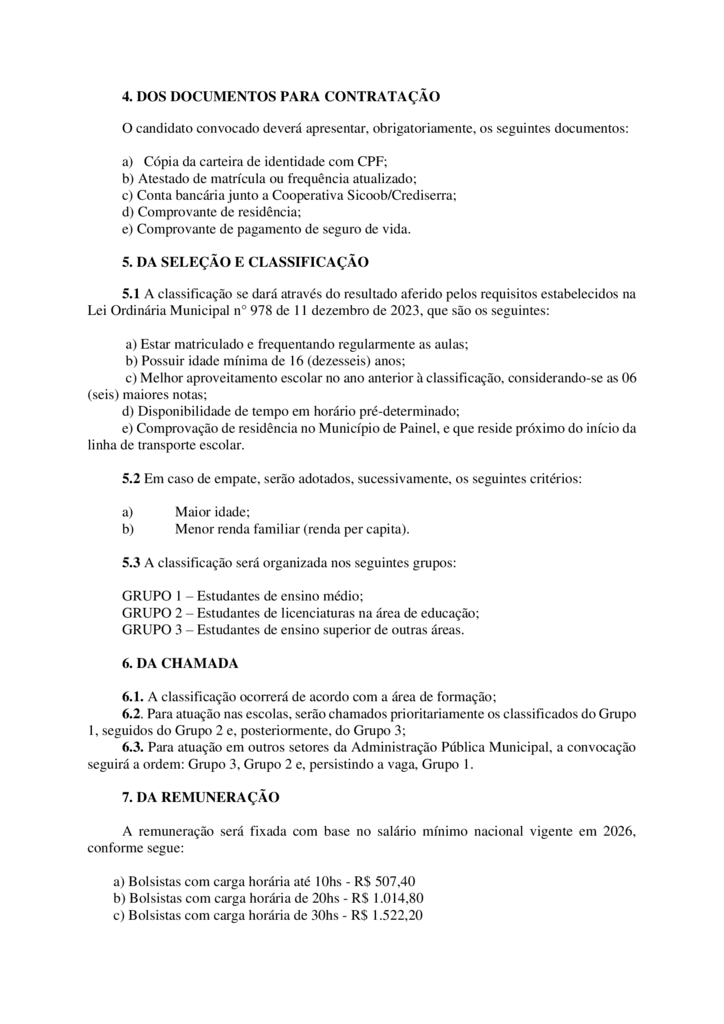 4. DOS DOCUMENTOS PARA CONTRATAÇÃO

O candidato convocado deverá apresentar, obrigatoriamente, os seguintes documentos:

a) Cópia da carteira de identidade com CPF;
b) Atestado de matrícula ou frequência atualizado;
c) Conta bancária junto a Cooperativa Sicoob/Crediserra;
d) Comprovante de residência;
e) Comprovante de pagamento de seguro de vida.

5. DA SELEÇÃO E CLASSIFICAÇÃO

5.1 A classificação se dará através do resultado aferido pelos requisitos estabelecidos na Lei Ordinária Municipal n° 978 de 11 dezembro de 2023, que são os seguintes:

a) Estar matriculado e frequentando regularmente as aulas;
b) Possuir idade mínima de 16 (dezesseis) anos;
c) Melhor aproveitamento escolar no ano anterior à classificação, considerando-se as 06 (seis) maiores notas;
d) Disponibilidade de tempo em horário pré-determinado;
e) Comprovação de residência no Município de Painel, e que reside próximo do início da linha de transporte escolar.

5.2 Em caso de empate, serão adotados, sucessivamente, os seguintes critérios:

a) Maior idade;
b) Menor renda familiar (renda per capita).

5.3 A classificação será organizada nos seguintes grupos:

GRUPO 1 – Estudantes de ensino médio;
GRUPO 2 – Estudantes de licenciaturas na área de educação;
GRUPO 3 – Estudantes de ensino superior de outras áreas.

6. DA CHAMADA

6.1. A classificação ocorrerá de acordo com a área de formação;
6.2. Para atuação nas escolas, serão chamados prioritariamente os classificados do Grupo 1, seguidos do Grupo 2 e, posteriormente, do Grupo 3;
6.3. Para atuação em outros setores da Administração Pública Municipal, a convocação seguirá a ordem: Grupo 3, Grupo 2 e, persistindo a vaga, Grupo 1.

7. DA REMUNERAÇÃO

A remuneração será fixada com base no salário mínimo nacional vigente em 2026, conforme segue:

a) Bolsistas com carga horária até 10hs - R$ 507,40
b) Bolsistas com carga horária de 20hs - R$ 1.014,80
c) Bolsistas com carga horária de 30hs - R$ 1.522,20